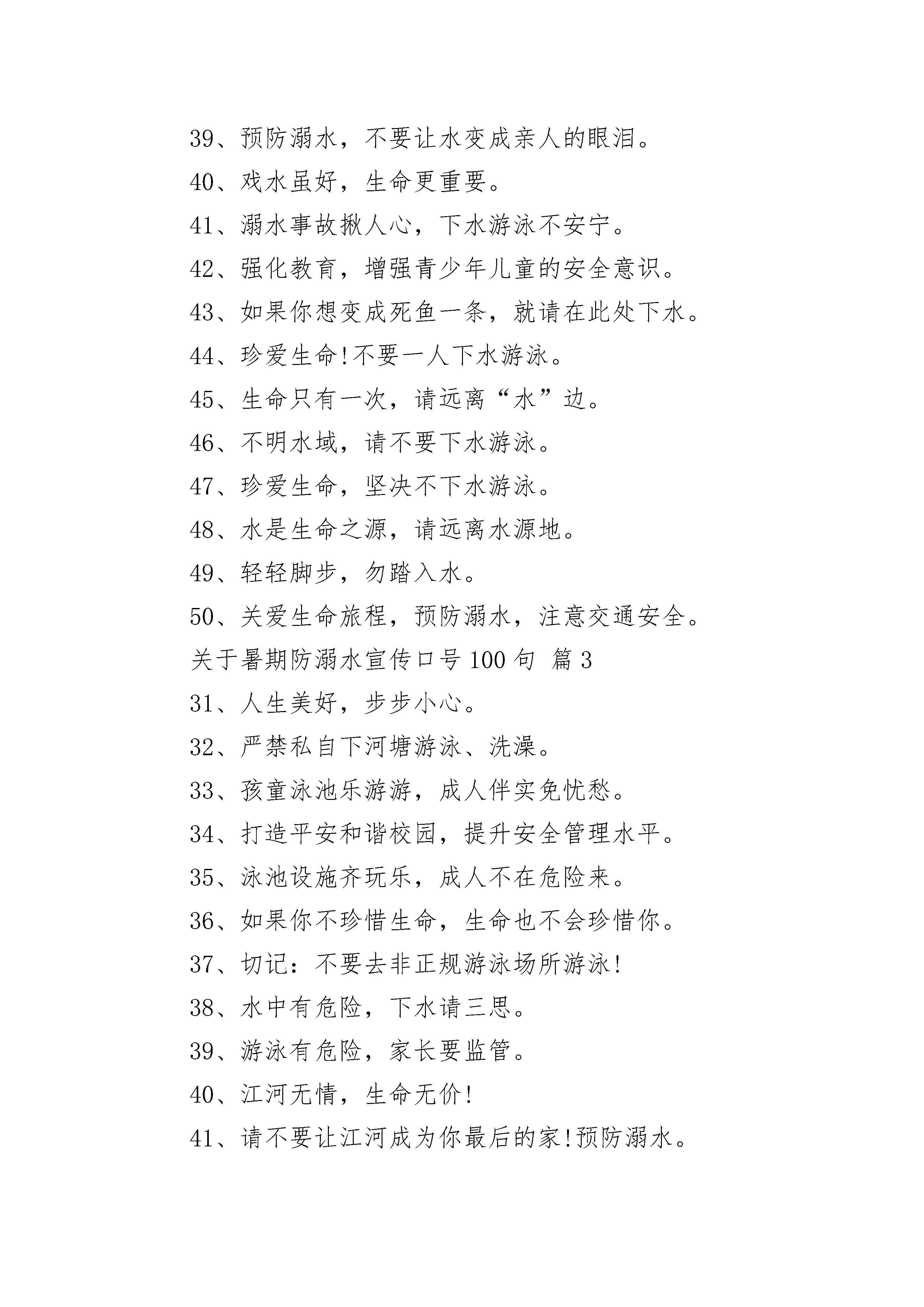 39、预防溺水，不要让水变成亲人的眼泪。

40、戏水虽好，生命更重要。

41、溺水事故揪人心，下水游泳不安宁。

42、强化教育，增强青少年儿童的安全意识。

43、如果你想变成死鱼一条，就请在此处下水。

44、珍爱生命!不要一人下水游泳。

45、生命只有一次，请远离“水”边。

46、不明水域，请不要下水游泳。

47、珍爱生命，坚决不下水游泳。

48、水是生命之源，请远离水源地。

49、轻轻脚步，勿踏入水。

50、关爱生命旅程，预防溺水，注意交通安全。

关于暑期防溺水宣传口号100句 篇3

31、人生美好，步步小心。

32、严禁私自下河塘游泳、洗澡。

33、孩童泳池乐游游，成人伴实免忧愁。

34、打造平安和谐校园，提升安全管理水平。

35、泳池设施齐玩乐，成人不在危险来。

36、如果你不珍惜生命，生命也不会珍惜你。

37、切记：不要去非正规游泳场所游泳!

38、水中有危险，下水请三思。

39、游泳有危险，家长要监管。

40、江河无情，生命无价!

41、请不要让江河成为你最后的家!预防溺水。